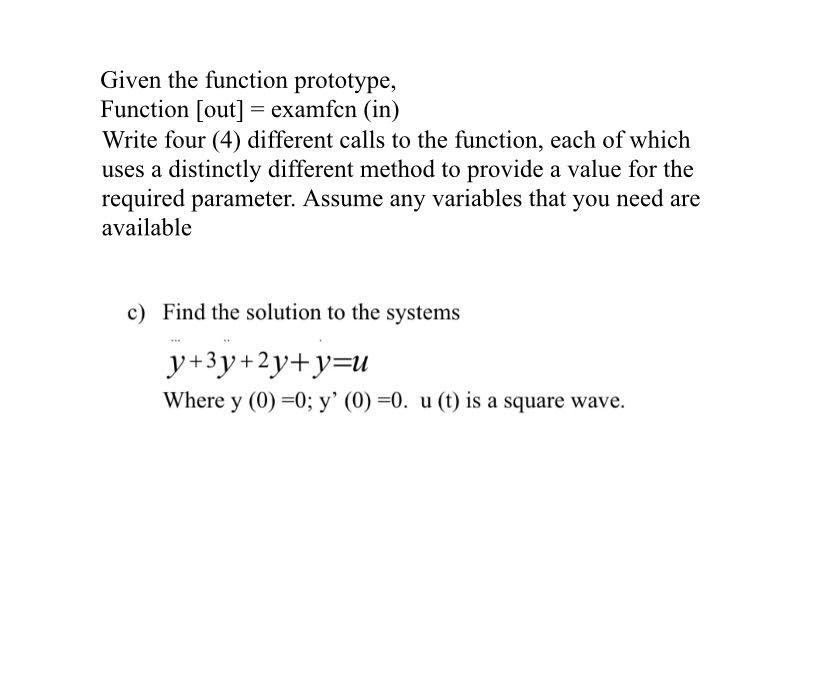 Given the function prototype,
Function [out] = examfcn (in)
Write four (4) different calls to the function, each of which uses a distinctly different method to provide a value for the required parameter. Assume any variables that you need are available

c) Find the solution to the systems

$\dddot{y}+3\ddot{y}+2\dot{y}+y=u$

Where y (0) =0; y' (0) =0. u (t) is a square wave.